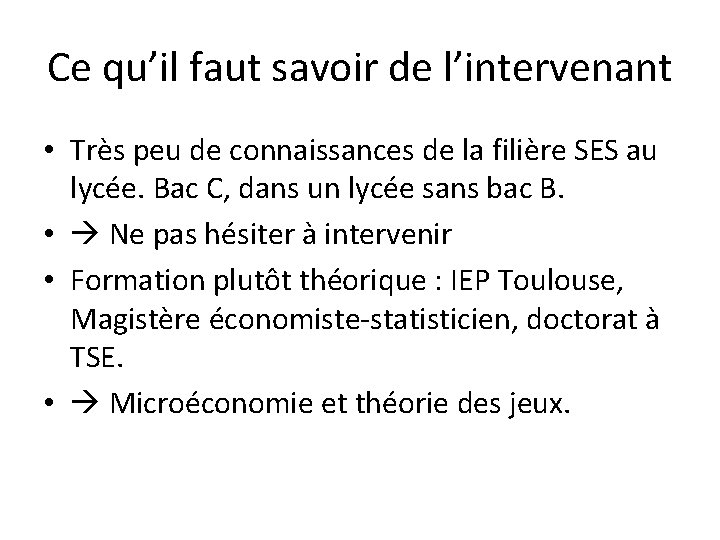 Ce qu'il faut savoir de l'intervenant

• Très peu de connaissances de la filière SES au lycée. Bac C, dans un lycée sans bac B.
• → Ne pas hésiter à intervenir
• Formation plutôt théorique : IEP Toulouse, Magistère économiste-statisticien, doctorat à TSE.
• → Microéconomie et théorie des jeux.